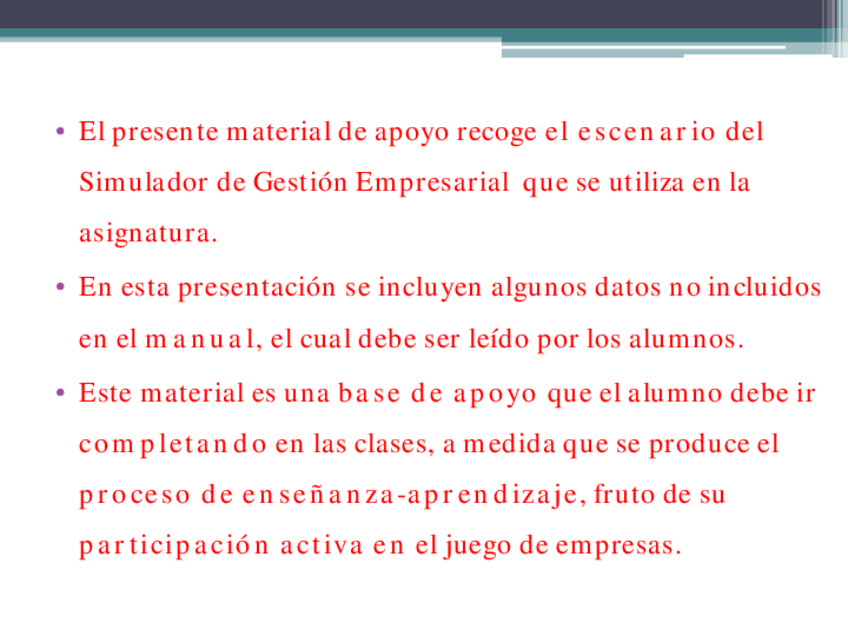 • El presente material de apoyo recoge el escenario del Simulador de Gestión Empresarial que se utiliza en la asignatura.

• En esta presentación se incluyen algunos datos no incluidos en el manual, el cual debe ser leído por los alumnos.

• Este material es una base de apoyo que el alumno debe ir completando en las clases, a medida que se produce el proceso de enseñanza-aprendizaje, fruto de su participación activa en el juego de empresas.